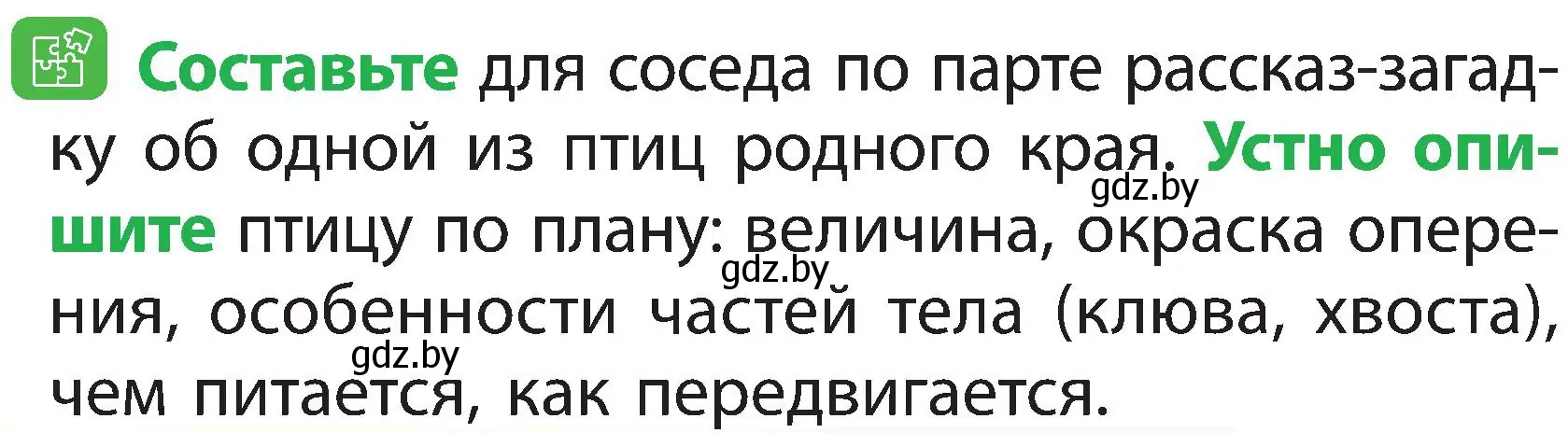 Составьте для соседа по парте рассказ-загадку об одной из птиц родного края. Устно опишите птицу по плану: величина, окраска оперения, особенности частей тела (клюва, хвоста), чем питается, как передвигается.

gdz.by gdz.by gdz.by